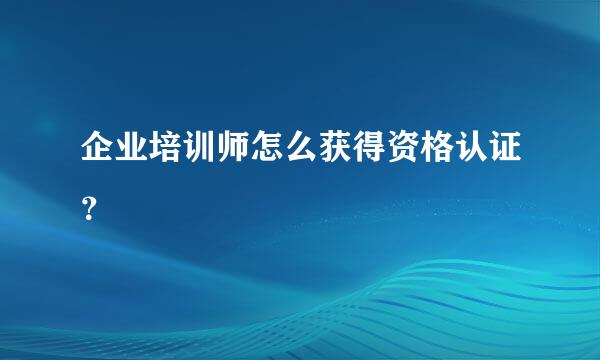 企业培训师怎么获得资格认证？